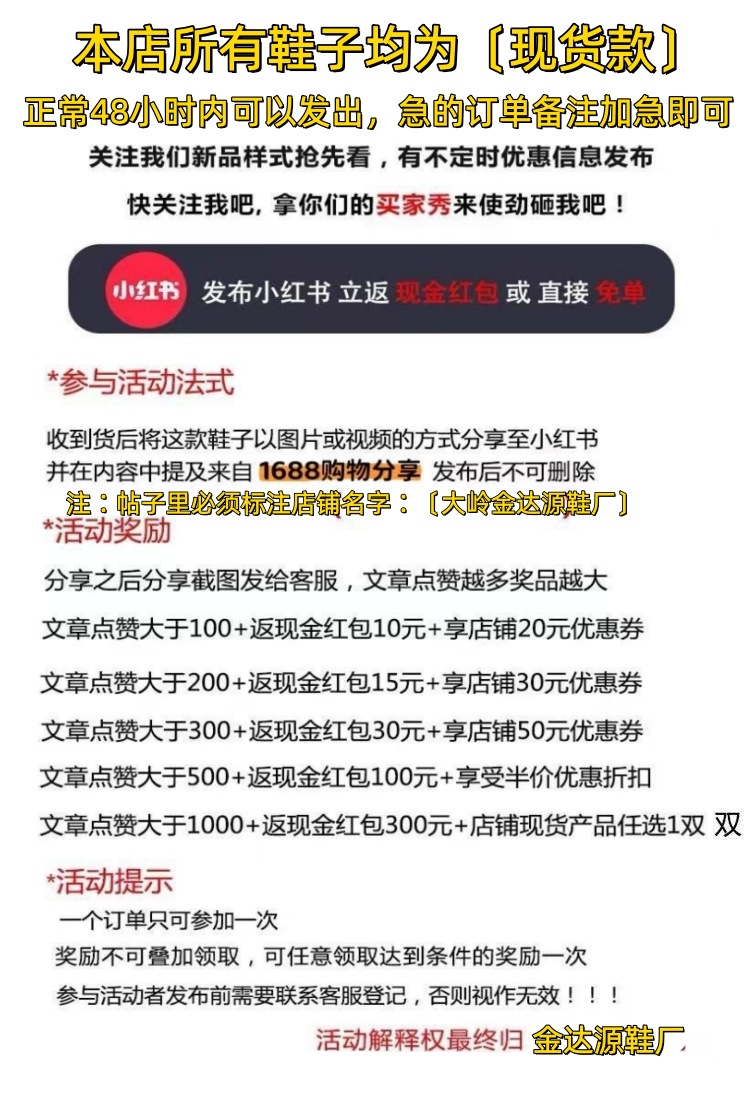 本店所有鞋子均为〔现货款〕

正常48小时内可以发出，急的订单备注加急即可

关注我们新品样式抢先看，有不定时优惠信息发布

快关注我吧，拿你们的买家秀来使劲砸我吧！

小红书 发布小红书 立返 现金红包 或 直接 免单

*参与活动法式

收到货后将这款鞋子以图片或视频的方式分享至小红书
并在内容中提及来自 1688购物分享 发布后不可删除

注：帖子里必须标注店铺名字：〔大岭金达源鞋厂〕

*活动奖励

分享之后分享截图发给客服，文章点赞越多奖品越大

文章点赞大于100+返现金红包10元+享店铺20元优惠券

文章点赞大于200+返现金红包15元+享店铺30元优惠券

文章点赞大于300+返现金红包30元+享店铺50元优惠券

文章点赞大于500+返现金红包100元+享受半价优惠折扣

文章点赞大于1000+返现金红包300元+店铺现货产品任选1双 双

*活动提示

一个订单只可参加一次

奖励不可叠加领取，可任意领取达到条件的奖励一次

参与活动者发布前需要联系客服登记，否则视作无效！！！

活动解释权最终归 金达源鞋厂